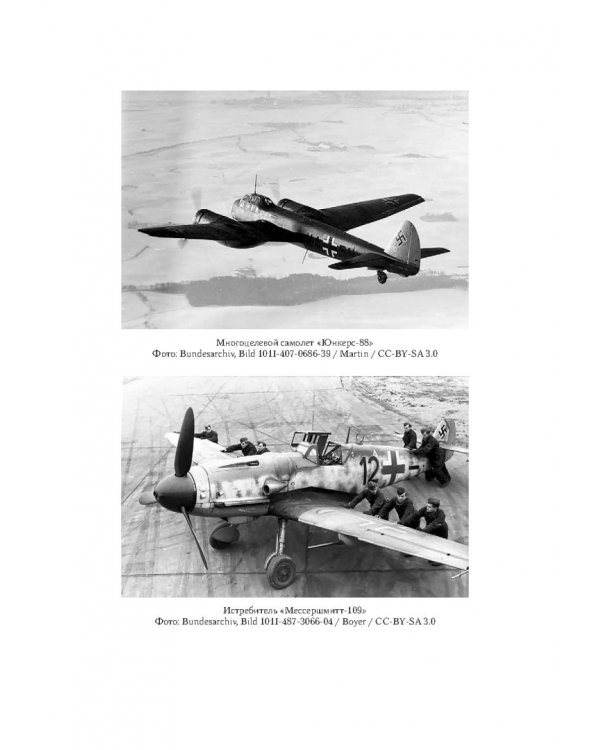 Многоцелевой самолет «Юнкерс-88»
Фото: Bundesarchiv, Bild 101I-407-0686-39 / Martin / CC-BY-SA 3.0

12

Истребитель «Мессершмитт-109»
Фото: Bundesarchiv, Bild 101I-487-3066-04 / Boyer / CC-BY-SA 3.0